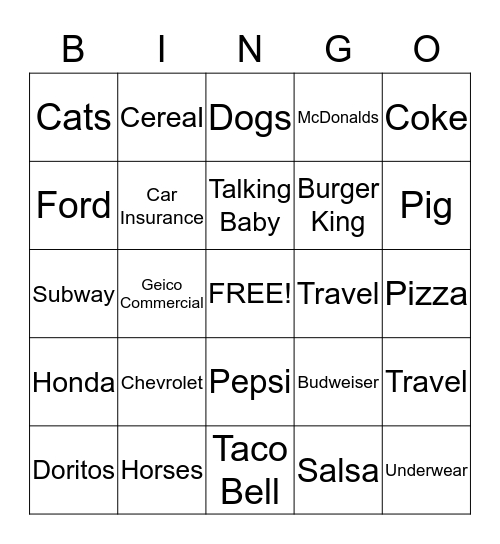 | B | I | N | G | O |
|---|---|---|---|---|
| Cats | Cereal | Dogs | McDonalds | Coke |
| Ford | Car Insurance | Talking Baby | Burger King | Pig |
| Subway | Geico Commercial | FREE! | Travel | Pizza |
| Honda | Chevrolet | Pepsi | Budweiser | Travel |
| Doritos | Horses | Taco Bell | Salsa | Underwear |